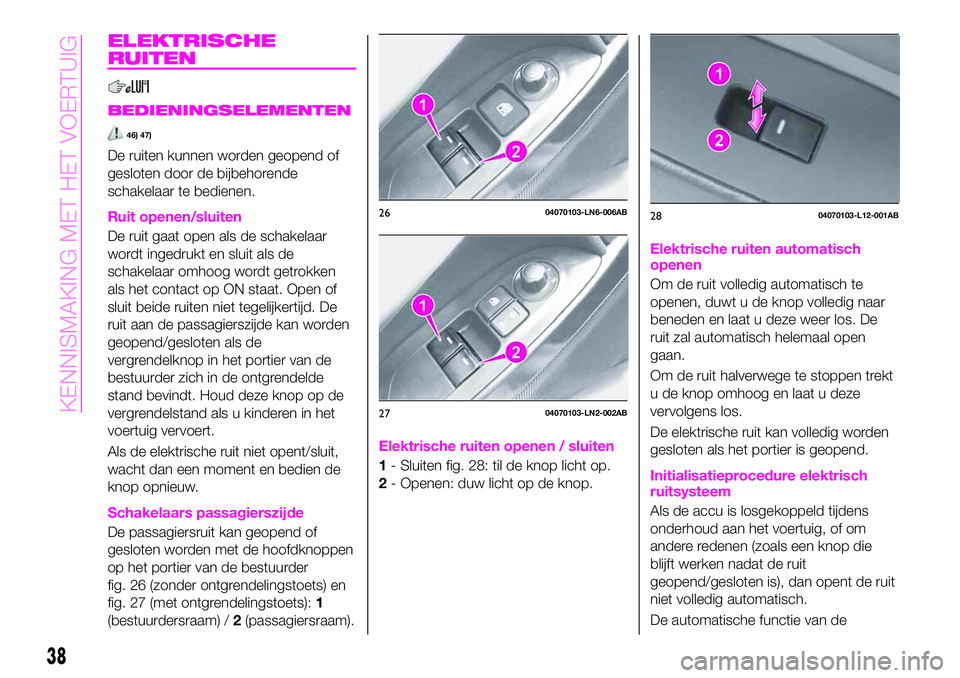 KENNISMAKING MET HET VOERTUIG

ELEKTRISCHE RUITEN

BEDIENINGSELEMENTEN

46) 47)

De ruiten kunnen worden geopend of gesloten door de bijbehorende schakelaar te bedienen.

Ruit openen/sluiten

De ruit gaat open als de schakelaar wordt ingedrukt en sluit als de schakelaar omhoog wordt getrokken als het contact op ON staat. Open of sluit beide ruiten niet tegelijkertijd. De ruit aan de passagierszijde kan worden geopend/gesloten als de vergrendelknop in het portier van de bestuurder zich in de ontgrendelde stand bevindt. Houd deze knop op de vergrendelstand als u kinderen in het voertuig vervoert.

Als de elektrische ruit niet opent/sluit, wacht dan een moment en bedien de knop opnieuw.

Schakelaars passagierszijde

De passagiersruit kan geopend of gesloten worden met de hoofdknoppen op het portier van de bestuurder fig. 26 (zonder ontgrendelingstoets) en fig. 27 (met ontgrendelingstoets): 1 (bestuurdersraam) / 2 (passagiersraam).

1
2
26 04070103-LN6-006AB

1
2
27 04070103-LN2-002AB

Elektrische ruiten openen / sluiten

1 - Sluiten fig. 28: til de knop licht op.
2 - Openen: duw licht op de knop.

1
2
28 04070103-L12-001AB

Elektrische ruiten automatisch openen

Om de ruit volledig automatisch te openen, duwt u de knop volledig naar beneden en laat u deze weer los. De ruit zal automatisch helemaal open gaan.

Om de ruit halverwege te stoppen trekt u de knop omhoog en laat u deze vervolgens los.

De elektrische ruit kan volledig worden gesloten als het portier is geopend.

Initialisatieprocedure elektrisch ruitsysteem

Als de accu is losgekoppeld tijdens onderhoud aan het voertuig, of om andere redenen (zoals een knop die blijft werken nadat de ruit geopend/gesloten is), dan opent de ruit niet volledig automatisch.

De automatische functie van de

38

carmanualsonline.info